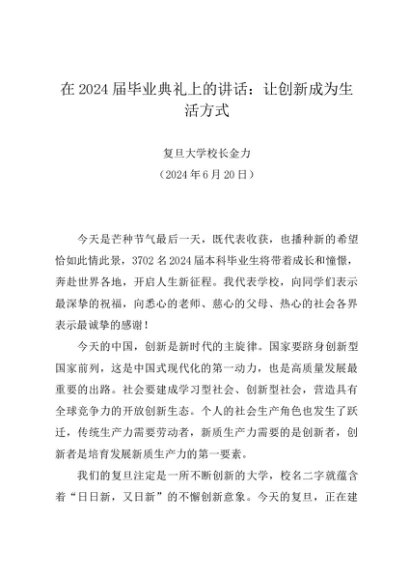 在 2024 届毕业典礼上的讲话：让创新成为生活方式

复旦大学校长金力
（2024 年 6 月 20 日）

今天是芒种节气最后一天，既代表收获，也播种新的希望恰如此情此景，3702 名 2024 届本科毕业生将带着成长和憧憬，奔赴世界各地，开启人生新征程。我代表学校，向同学们表示最深挚的祝福，向悉心的老师、慈心的父母、热心的社会各界表示最诚挚的感谢！

今天的中国，创新是新时代的主旋律。国家要跻身创新型国家前列，这是中国式现代化的第一动力，也是高质量发展最重要的出路。社会要建成学习型社会、创新型社会，营造具有全球竞争力的开放创新生态。个人的社会生产角色也发生了跃迁，传统生产力需要劳动者，新质生产力需要的是创新者，创新者是培育发展新质生产力的第一要素。

我们的复旦注定是一所不断创新的大学，校名二字就蕴含着“日日新，又日新”的不懈创新意象。今天的复旦，正在建